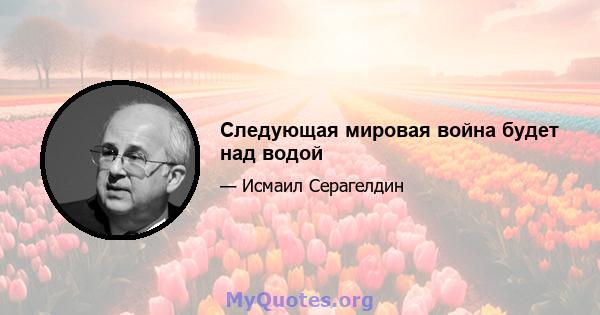 Следующая мировая война будет над водой

— Исмаил Серагелдин

MyQuotes.org